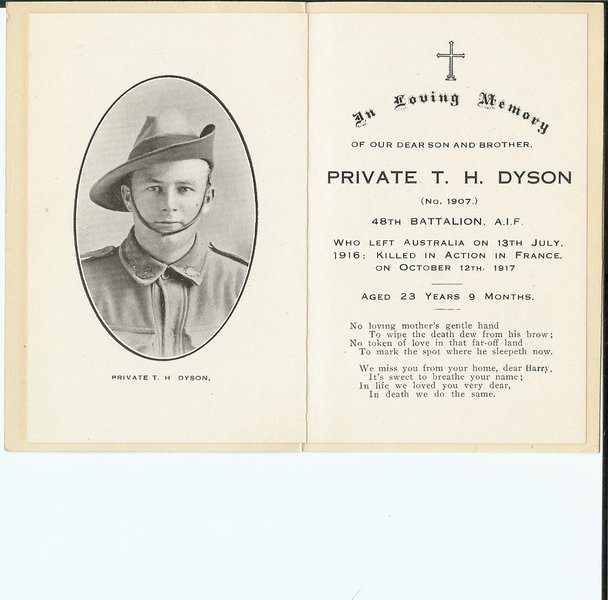 PRIVATE T. H DYSON.

In Loving Memory

OF OUR DEAR SON AND BROTHER,

PRIVATE T. H. DYSON

(No. 1907.)

48TH BATTALION, A.I.F.

WHO LEFT AUSTRALIA ON 13TH JULY, 1916; KILLED IN ACTION IN FRANCE, ON OCTOBER 12TH, 1917

AGED 23 YEARS 9 MONTHS.

No loving mother's gentle hand
To wipe the death dew from his brow;
No token of love in that far-off land
To mark the spot where he sleepeth now.

We miss you from your home, dear Harry,
It's sweet to breathe your name;
In life we loved you very dear,
In death we do the same.